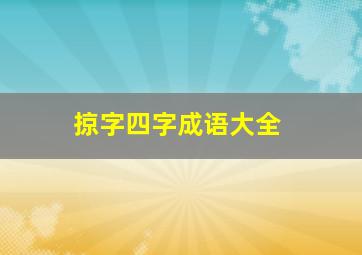 掠字四字成语大全